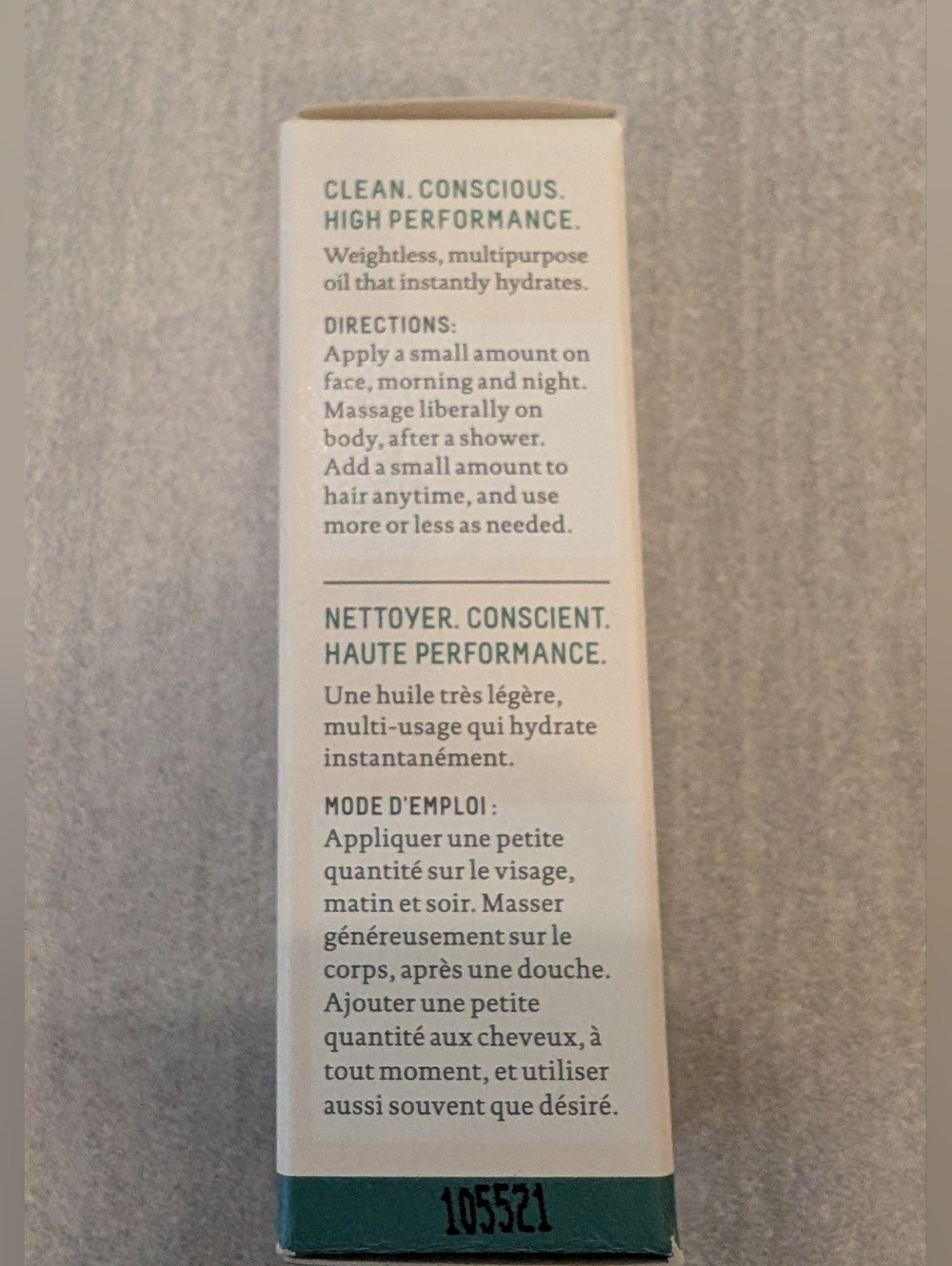 CLEAN. CONSCIOUS. HIGH PERFORMANCE.

Weightless, multipurpose oil that instantly hydrates.

DIRECTIONS:
Apply a small amount on face, morning and night. Massage liberally on body, after a shower. Add a small amount to hair anytime, and use more or less as needed.

NETTOYER. CONSCIENT. HAUTE PERFORMANCE.

Une huile très légère, multi-usage qui hydrate instantanément.

MODE D'EMPLOI :
Appliquer une petite quantité sur le visage, matin et soir. Masser généreusement sur le corps, après une douche. Ajouter une petite quantité aux cheveux, à tout moment, et utiliser aussi souvent que désiré.

105521